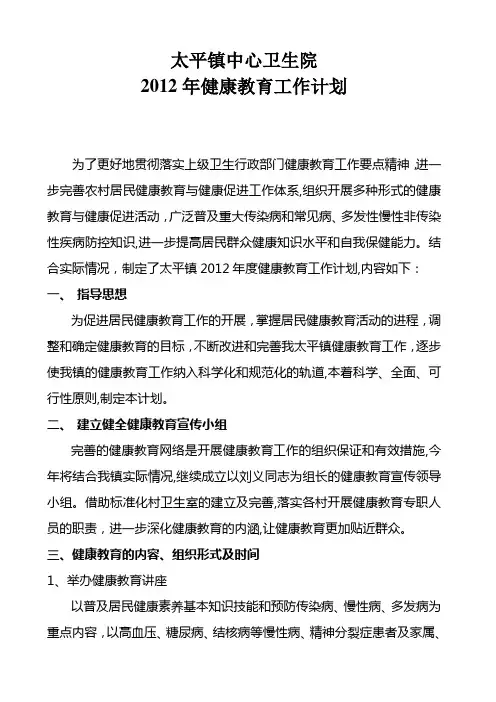 太平镇中心卫生院
2012 年健康教育工作计划

为了更好地贯彻落实上级卫生行政部门健康教育工作要点精神，进一步完善农村居民健康教育与健康促进工作体系,组织开展多种形式的健康教育与健康促进活动，广泛普及重大传染病和常见病、多发性慢性非传染性疾病防控知识,进一步提高居民群众健康知识水平和自我保健能力。结合实际情况，制定了太平镇 2012 年度健康教育工作计划,内容如下：

一、 指导思想

为促进居民健康教育工作的开展，掌握居民健康教育活动的进程，调整和确定健康教育的目标，不断改进和完善我太平镇健康教育工作，逐步使我镇的健康教育工作纳入科学化和规范化的轨道,本着科学、全面、可行性原则,制定本计划。

二、 建立健全健康教育宣传小组

完善的健康教育网络是开展健康教育工作的组织保证和有效措施,今年将结合我镇实际情况,继续成立以刘义同志为组长的健康教育宣传领导小组。借助标准化村卫生室的建立及完善,落实各村开展健康教育专职人员的职责，进一步深化健康教育的内涵,让健康教育更加贴近群众。

三、健康教育的内容、组织形式及时间

1、举办健康教育讲座

以普及居民健康素养基本知识技能和预防传染病、慢性病、多发病为重点内容，以高血压、糖尿病、结核病等慢性病、精神分裂症患者及家属、